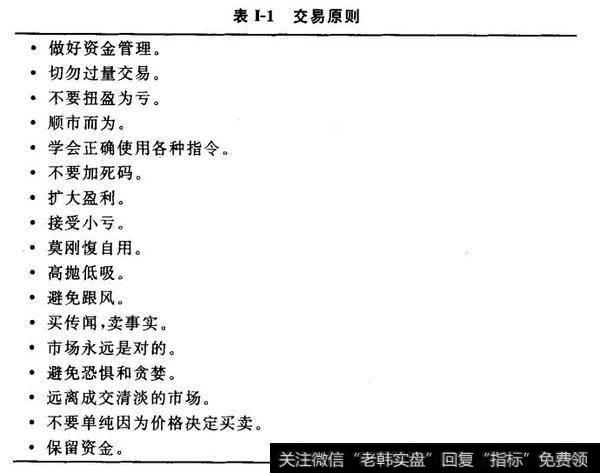 表 I-1　交易原则

• 做好资金管理。
• 切勿过量交易。
• 不要扭盈为亏。
• 顺市而为。
• 学会正确使用各种指令。
• 不要加死码。
• 扩大盈利。
• 接受小亏。
• 莫刚愎自用。
• 高抛低吸。
• 避免跟风。
• 买传闻，卖事实。
• 市场永远是对的。
• 避免恐惧和贪婪。
• 远离成交清淡的市场。
• 不要单纯因为价格决定买卖。
• 保留资金。

关注微信“老韩实盘”回复“指标”免费领